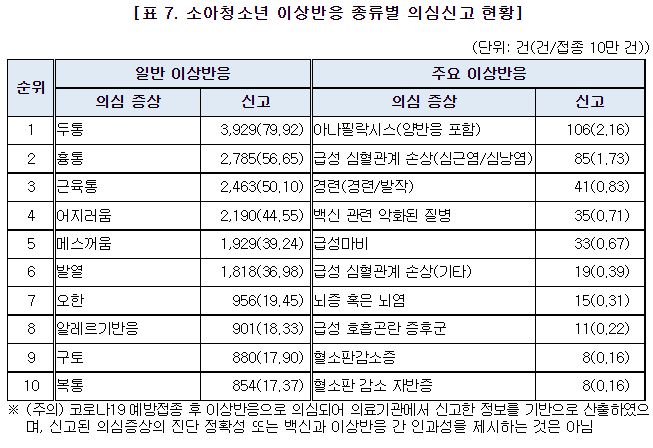 [표 7. 소아청소년 이상반응 종류별 의심신고 현황]

(단위: 건(건/접종 10만 건))

| 순위 | 일반 이상반응 |  | 주요 이상반응 |  |
|---|---|---|---|---|
|  | 의심 증상 | 신고 | 의심 증상 | 신고 |
| 1 | 두통 | 3,929(79.92) | 아나필락시스(양반응 포함) | 106(2.16) |
| 2 | 흉통 | 2,785(56.65) | 급성 심혈관계 손상(심근염/심낭염) | 85(1.73) |
| 3 | 근육통 | 2,463(50.10) | 경련(경련/발작) | 41(0.83) |
| 4 | 어지러움 | 2,190(44.55) | 백신 관련 악화된 질병 | 35(0.71) |
| 5 | 메스꺼움 | 1,929(39.24) | 급성마비 | 33(0.67) |
| 6 | 발열 | 1,818(36.98) | 급성 심혈관계 손상(기타) | 19(0.39) |
| 7 | 오한 | 956(19.45) | 뇌증 혹은 뇌염 | 15(0.31) |
| 8 | 알레르기반응 | 901(18.33) | 급성 호흡곤란 증후군 | 11(0.22) |
| 9 | 구토 | 880(17.90) | 혈소판감소증 | 8(0.16) |
| 10 | 복통 | 854(17.37) | 혈소판 감소 자반증 | 8(0.16) |

※ (주의) 코로나19 예방접종 후 이상반응으로 의심되어 의료기관에서 신고한 정보를 기반으로 산출하였으며, 신고된 의심증상의 진단 정확성 또는 백신과 이상반응 간 인과성을 제시하는 것은 아님